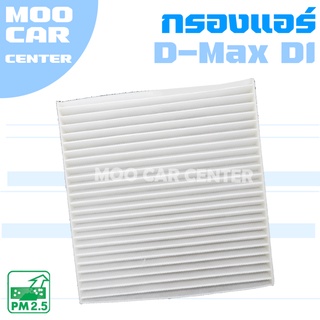 MOO CAR CENTER

กรองแอร์
D-Max DI

MOO CAR CENTER

PM 2.5